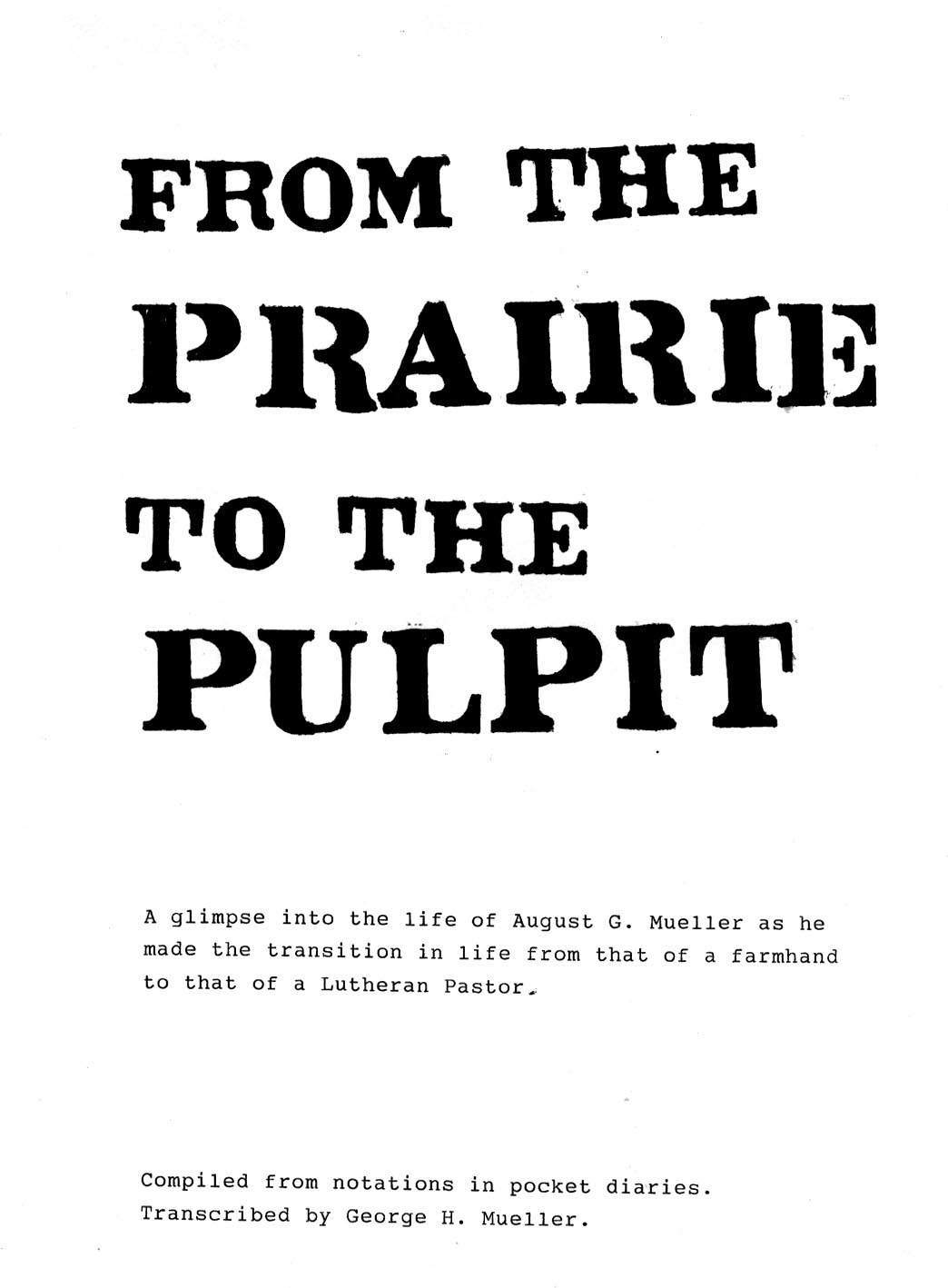 FROM THE
PRAIRIE
TO THE
PULPIT

A glimpse into the life of August G. Mueller as he made the transition in life from that of a farmhand to that of a Lutheran Pastor.

Compiled from notations in pocket diaries.
Transcribed by George H. Mueller.